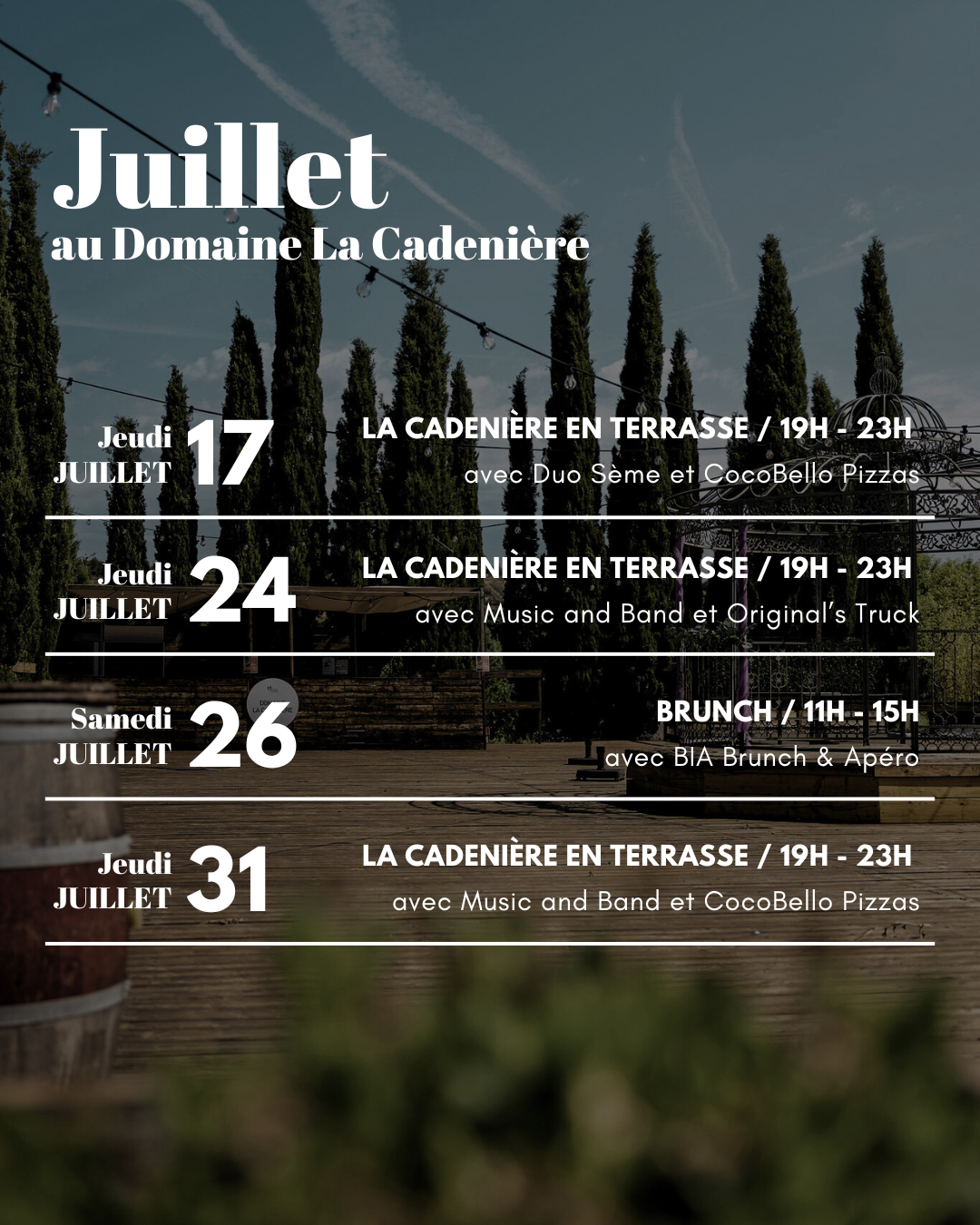 Juillet
au Domaine La Cadenière

Jeudi JUILLET 17

LA CADENIÈRE EN TERRASSE / 19H - 23H
avec Duo Sème et CocoBello Pizzas

Jeudi JUILLET 24

LA CADENIÈRE EN TERRASSE / 19H - 23H
avec Music and Band et Original's Truck

Samedi JUILLET 26

BRUNCH / 11H - 15H
avec BIA Brunch & Apéro

Jeudi JUILLET 31

LA CADENIÈRE EN TERRASSE / 19H - 23H
avec Music and Band et CocoBello Pizzas